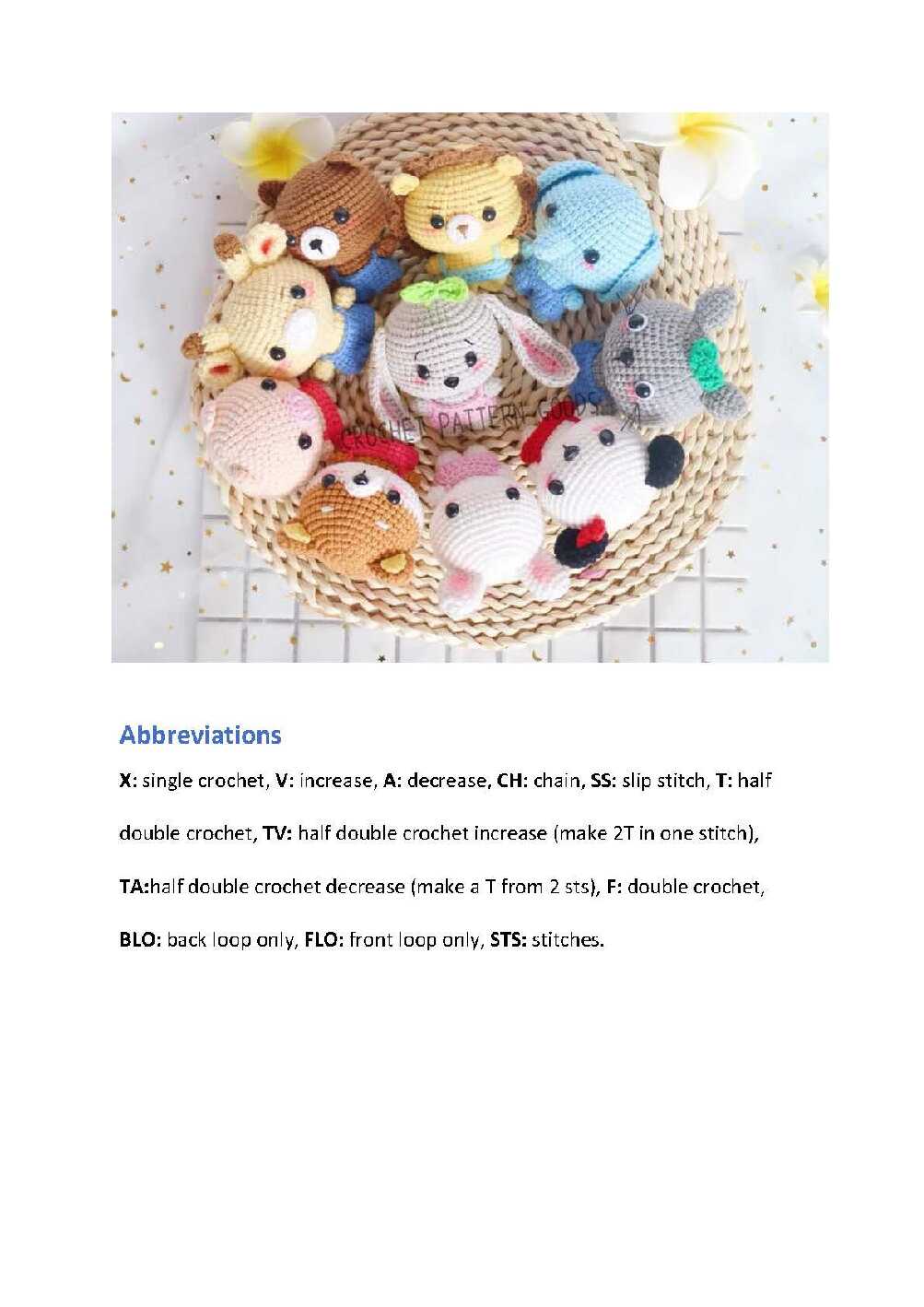 CROCHET PATTERN GOODS

Abbreviations

X: single crochet, V: increase, A: decrease, CH: chain, SS: slip stitch, T: half double crochet, TV: half double crochet increase (make 2T in one stitch), TA:half double crochet decrease (make a T from 2 sts), F: double crochet, BLO: back loop only, FLO: front loop only, STS: stitches.